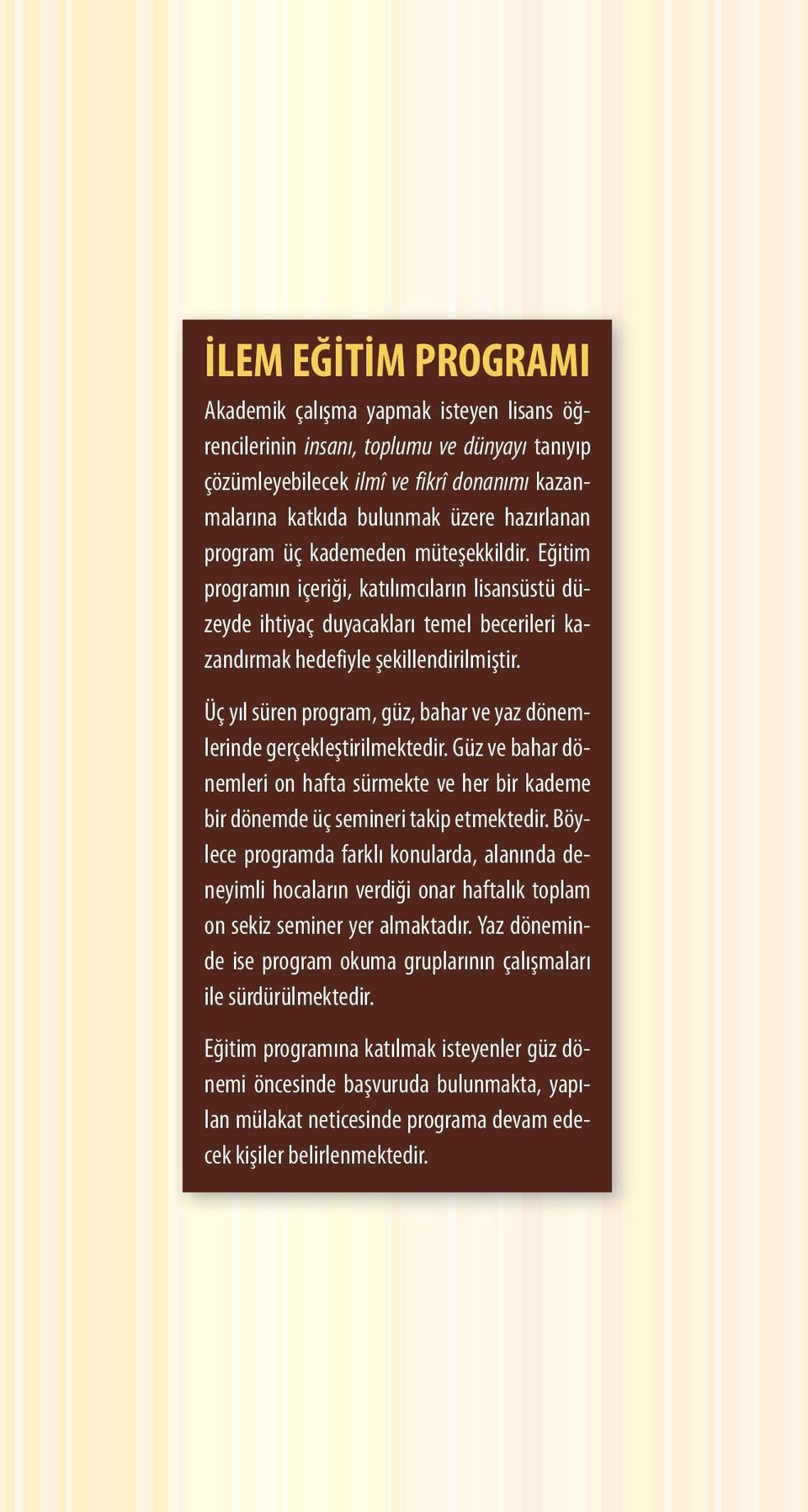 İLEM EĞİTİM PROGRAMI

Akademik çalışma yapmak isteyen lisans öğrencilerinin insanı, toplumu ve dünyayı tanıyıp çözümleyebilecek ilmî ve fikrî donanımı kazanmalarına katkıda bulunmak üzere hazırlanan program üç kademeden müteşekkildir. Eğitim programın içeriği, katılımcıların lisansüstü düzeyde ihtiyaç duyacakları temel becerileri kazandırmak hedefiyle şekillendirilmiştir.

Üç yıl süren program, güz, bahar ve yaz dönemlerinde gerçekleştirilmektedir. Güz ve bahar dönemleri on hafta sürmekte ve her bir kademe bir dönemde üç semineri takip etmektedir. Böylece programda farklı konularda, alanında deneyimli hocaların verdiği onar haftalık toplam on sekiz seminer yer almaktadır. Yaz döneminde ise program okuma gruplarının çalışmaları ile sürdürülmektedir.

Eğitim programına katılmak isteyenler güz dönemi öncesinde başvuruda bulunmakta, yapılan mülakat neticesinde programa devam edecek kişiler belirlenmektedir.